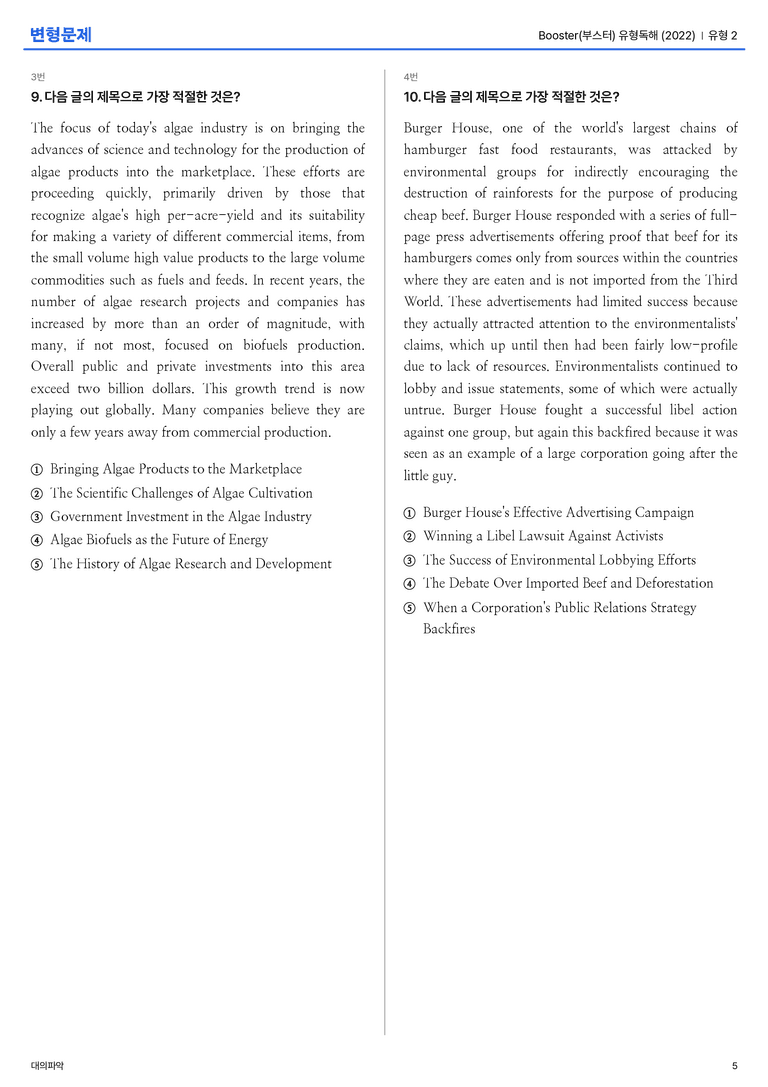 변형문제

Booster(부스터) 유형독해 (2022) | 유형 2

3번

9. 다음 글의 제목으로 가장 적절한 것은?

The focus of today's algae industry is on bringing the advances of science and technology for the production of algae products into the marketplace. These efforts are proceeding quickly, primarily driven by those that recognize algae's high per-acre-yield and its suitability for making a variety of different commercial items, from the small volume high value products to the large volume commodities such as fuels and feeds. In recent years, the number of algae research projects and companies has increased by more than an order of magnitude, with many, if not most, focused on biofuels production. Overall public and private investments into this area exceed two billion dollars. This growth trend is now playing out globally. Many companies believe they are only a few years away from commercial production.

① Bringing Algae Products to the Marketplace
② The Scientific Challenges of Algae Cultivation
③ Government Investment in the Algae Industry
④ Algae Biofuels as the Future of Energy
⑤ The History of Algae Research and Development

4번

10. 다음 글의 제목으로 가장 적절한 것은?

Burger House, one of the world's largest chains of hamburger fast food restaurants, was attacked by environmental groups for indirectly encouraging the destruction of rainforests for the purpose of producing cheap beef. Burger House responded with a series of full-page press advertisements offering proof that beef for its hamburgers comes only from sources within the countries where they are eaten and is not imported from the Third World. These advertisements had limited success because they actually attracted attention to the environmentalists' claims, which up until then had been fairly low-profile due to lack of resources. Environmentalists continued to lobby and issue statements, some of which were actually untrue. Burger House fought a successful libel action against one group, but again this backfired because it was seen as an example of a large corporation going after the little guy.

① Burger House's Effective Advertising Campaign
② Winning a Libel Lawsuit Against Activists
③ The Success of Environmental Lobbying Efforts
④ The Debate Over Imported Beef and Deforestation
⑤ When a Corporation's Public Relations Strategy Backfires

대의파악

5